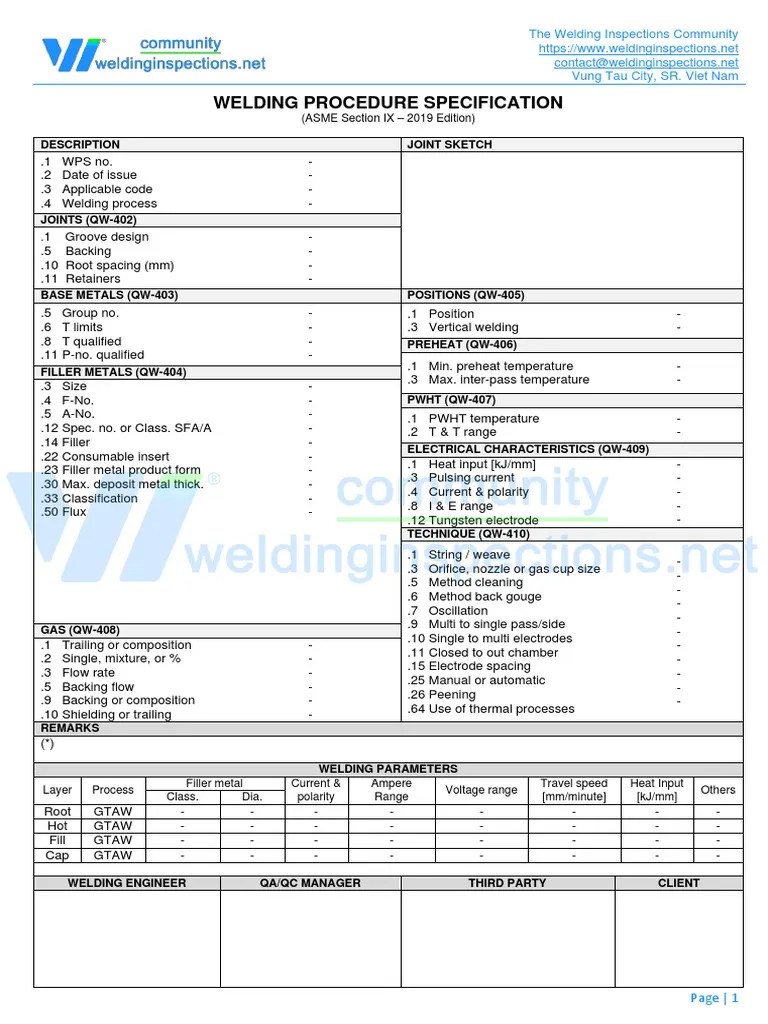 community
weldinginspections.net

The Welding Inspections Community
https://www.weldinginspections.net
contact@weldinginspections.net
Vung Tau City, SR. Viet Nam

WELDING PROCEDURE SPECIFICATION
(ASME Section IX – 2019 Edition)

DESCRIPTION
.1 WPS no. -
.2 Date of issue -
.3 Applicable code -
.4 Welding process -

JOINTS (QW-402)
.1 Groove design -
.5 Backing -
.10 Root spacing (mm) -
.11 Retainers -

BASE METALS (QW-403)
.5 Group no. -
.6 T limits -
.8 T qualified -
.11 P-no. qualified -

FILLER METALS (QW-404)
.3 Size -
.4 F-No. -
.5 A-No. -
.12 Spec. no. or Class. SFA/A -
.14 Filler -
.22 Consumable insert -
.23 Filler metal product form -
.30 Max. deposit metal thick. -
.33 Classification -
.50 Flux -

GAS (QW-408)
.1 Trailing or composition -
.2 Single, mixture, or % -
.3 Flow rate -
.5 Backing flow -
.9 Backing or composition -
.10 Shielding or trailing -

JOINT SKETCH

POSITIONS (QW-405)
.1 Position -
.3 Vertical welding -

PREHEAT (QW-406)
.1 Min. preheat temperature -
.3 Max. inter-pass temperature -

PWHT (QW-407)
.1 PWHT temperature -
.2 T & T range -

ELECTRICAL CHARACTERISTICS (QW-409)
.1 Heat input [kJ/mm] -
.3 Pulsing current -
.4 Current & polarity -
.8 I & E range -
.12 Tungsten electrode -

TECHNIQUE (QW-410)
.1 String / weave -
.3 Orifice, nozzle or gas cup size -
.5 Method cleaning -
.6 Method back gouge -
.7 Oscillation -
.9 Multi to single pass/side -
.10 Single to multi electrodes -
.11 Closed to out chamber -
.15 Electrode spacing -
.25 Manual or automatic -
.26 Peening -
.64 Use of thermal processes -

REMARKS
(*)

WELDING PARAMETERS

| Layer | Process | Filler metal Class. | Filler metal Dia. | Current & polarity | Ampere Range | Voltage range | Travel speed [mm/minute] | Heat Input [kJ/mm] | Others |
|---|---|---|---|---|---|---|---|---|---|
| Root | GTAW | - | - | - | - | - | - | - | - |
| Hot | GTAW | - | - | - | - | - | - | - | - |
| Fill | GTAW | - | - | - | - | - | - | - | - |
| Cap | GTAW | - | - | - | - | - | - | - | - |

| WELDING ENGINEER | QA/QC MANAGER | THIRD PARTY | CLIENT |
|---|---|---|---|
| | | | |

Page | 1

community
weldinginspections.net